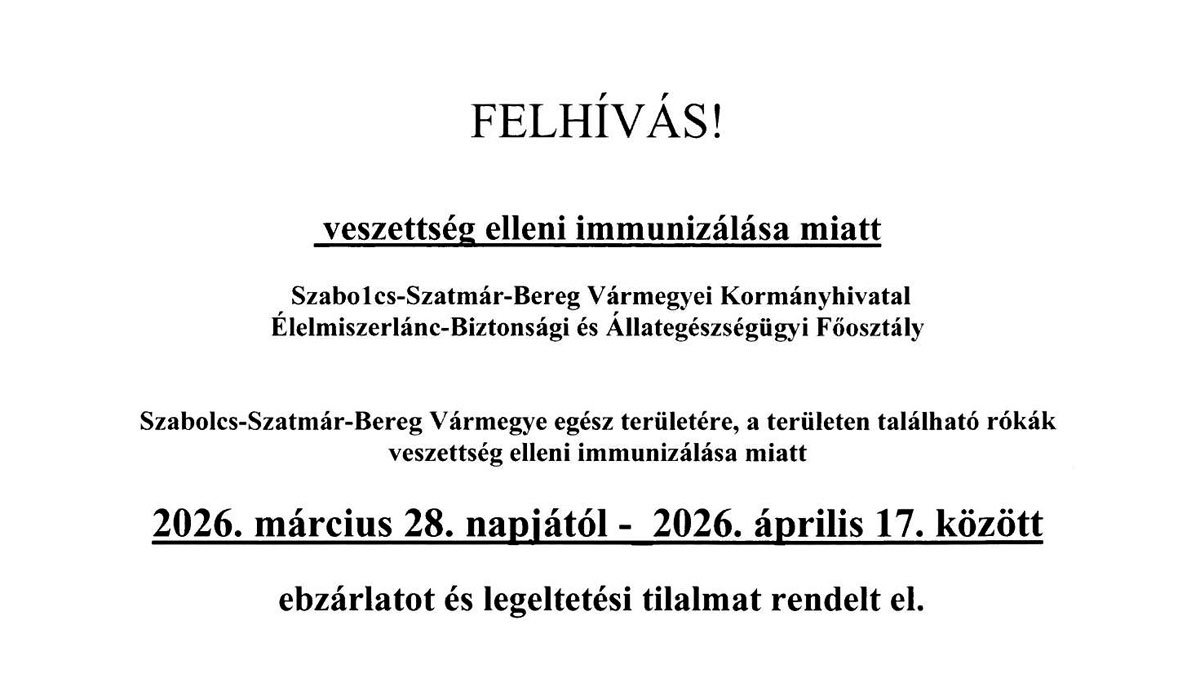 FELHÍVÁS!

veszettség elleni immunizálása miatt

Szabo1cs-Szatmár-Bereg Vármegyei Kormányhivatal
Élelmiszerlánc-Biztonsági és Állategészségügyi Főosztály

Szabolcs-Szatmár-Bereg Vármegye egész területére, a területen található rókák veszettség elleni immunizálása miatt

2026. március 28. napjától - 2026. április 17. között

ebzárlatot és legeltetési tilalmat rendelt el.